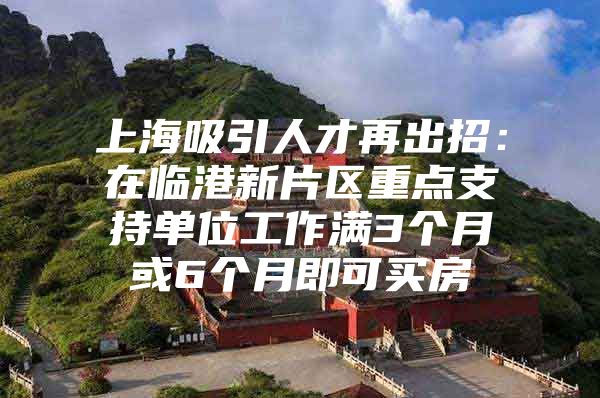 上海吸引人才再出招：在临港新片区重点支持单位工作满3个月或6个月即可买房